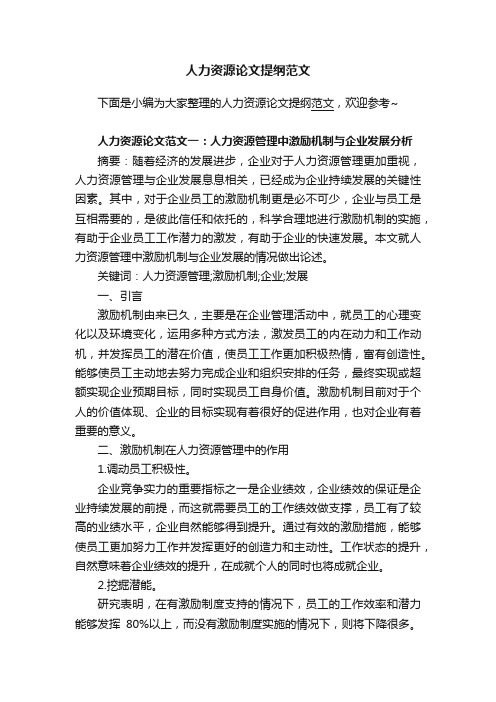 人力资源论文提纲范文

下面是小编为大家整理的人力资源论文提纲范文，欢迎参考~

人力资源论文范文一：人力资源管理中激励机制与企业发展分析

摘要：随着经济的发展进步，企业对于人力资源管理更加重视，人力资源管理与企业发展息息相关，已经成为企业持续发展的关键性因素。其中，对于企业员工的激励机制更是必不可少，企业与员工是互相需要的，是彼此信任和依托的，科学合理地进行激励机制的实施，有助于企业员工工作潜力的激发，有助于企业的快速发展。本文就人力资源管理中激励机制与企业发展的情况做出论述。

关键词：人力资源管理;激励机制;企业;发展

一、引言

激励机制由来已久，主要是在企业管理活动中，就员工的心理变化以及环境变化，运用多种方式方法，激发员工的内在动力和工作动机，并发挥员工的潜在价值，使员工工作更加积极热情，富有创造性。能够使员工主动地去努力完成企业和组织安排的任务，最终实现或超额实现企业预期目标，同时实现员工自身价值。激励机制目前对于个人的价值体现、企业的目标实现有着很好的促进作用，也对企业有着重要的意义。

二、激励机制在人力资源管理中的作用

1.调动员工积极性。

企业竞争实力的重要指标之一是企业绩效，企业绩效的保证是企业持续发展的前提，而这就需要员工的工作绩效做支撑，员工有了较高的业绩水平，企业自然能够得到提升。通过有效的激励措施，能够使员工更加努力工作并发挥更好的创造力和主动性。工作状态的提升，自然意味着企业绩效的提升，在成就个人的同时也将成就企业。

2.挖掘潜能。

研究表明，在有激励制度支持的情况下，员工的工作效率和潜力能够发挥 80%以上，而没有激励制度实施的情况下，则将下降很多。